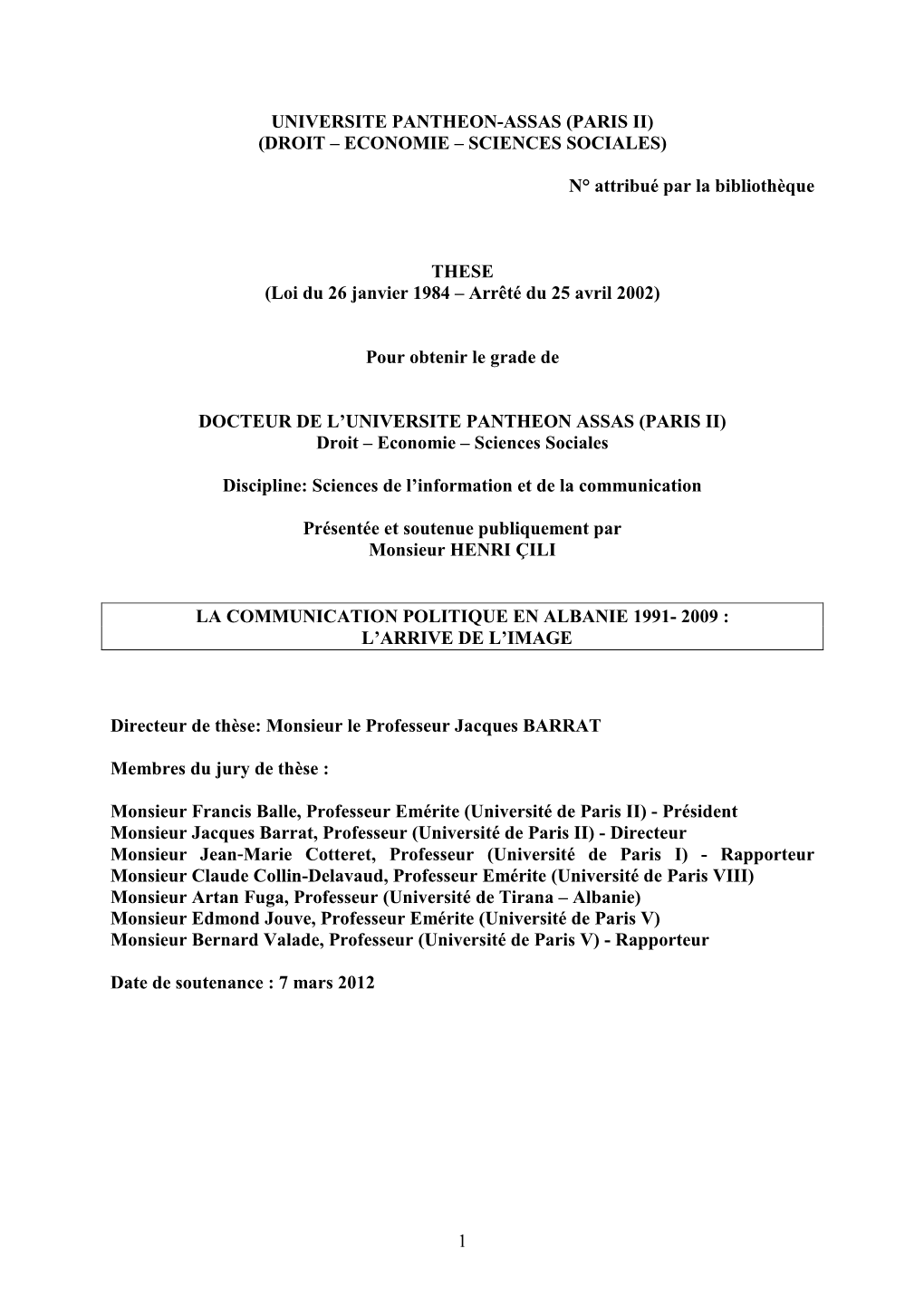 UNIVERSITE PANTHEON-ASSAS (PARIS II)
(DROIT – ECONOMIE – SCIENCES SOCIALES)

N° attribué par la bibliothèque

THESE
(Loi du 26 janvier 1984 – Arrêté du 25 avril 2002)

Pour obtenir le grade de

DOCTEUR DE L'UNIVERSITE PANTHEON ASSAS (PARIS II)
Droit – Economie – Sciences Sociales

Discipline: Sciences de l'information et de la communication

Présentée et soutenue publiquement par
Monsieur HENRI ÇILI

LA COMMUNICATION POLITIQUE EN ALBANIE 1991- 2009 :
L'ARRIVE DE L'IMAGE

Directeur de thèse: Monsieur le Professeur Jacques BARRAT

Membres du jury de thèse :

Monsieur Francis Balle, Professeur Emérite (Université de Paris II) - Président
Monsieur Jacques Barrat, Professeur (Université de Paris II) - Directeur
Monsieur Jean-Marie Cotteret, Professeur (Université de Paris I) - Rapporteur
Monsieur Claude Collin-Delavaud, Professeur Emérite (Université de Paris VIII)
Monsieur Artan Fuga, Professeur (Université de Tirana – Albanie)
Monsieur Edmond Jouve, Professeur Emérite (Université de Paris V)
Monsieur Bernard Valade, Professeur (Université de Paris V) - Rapporteur

Date de soutenance : 7 mars 2012

1